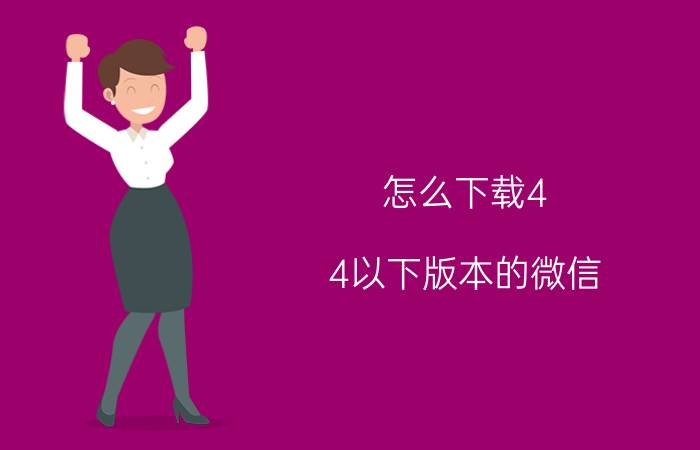 怎么下载4

4以下版本的微信